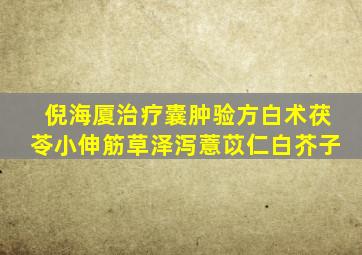 倪海厦治疗囊肿验方白术茯苓小伸筋草泽泻薏苡仁白芥子